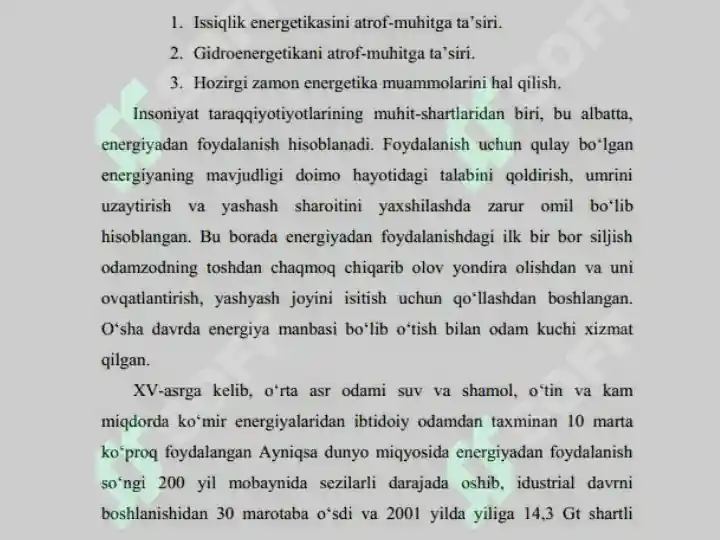 1. Issiqlik energetikasini atrof-muhitga ta'siri.
2. Gidroenergetikani atrof-muhitga ta'siri.
3. Hozirgi zamon energetika muammolarini hal qilish.

Insoniyat taraqqiyotiyotlarining muhit-shartlaridan biri, bu albatta, energiyadan foydalanish hisoblanadi. Foydalanish uchun qulay bo'lgan energiyaning mavjudligi doimo hayotidagi talabini qoldirish, umrini uzaytirish va yashash sharoitini yaxshilashda zarur omil bo'lib hisoblangan. Bu borada energiyadan foydalanishdagi ilk bir bor siljish odamzodning toshdan chaqmoq chiqarib olov yondira olishdan va uni ovqatlantirish, yashyash joyini isitish uchun qo'llashdan boshlangan. O'sha davrda energiya manbasi bo'lib o'tish bilan odam kuchi xizmat qilgan.

XV-asrga kelib, o'rta asr odami suv va shamol, o'tin va kam miqdorda ko'mir energiyalaridan ibtidoiy odamdan taxminan 10 marta ko'proq foydalangan Ayniqsa dunyo miqyosida energiyadan foydalanish so'ngi 200 yil mobaynida sezilarli darajada oshib, idustrial davrni boshlanishidan 30 marotaba o'sdi va 2001 yilda yiliga 14,3 Gt shartli